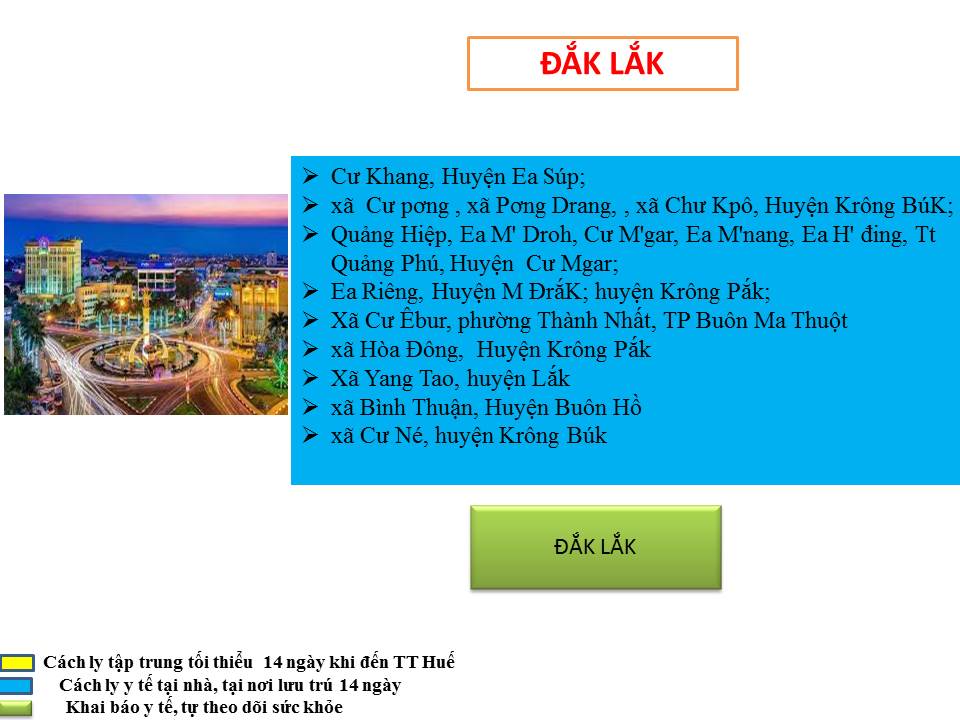 ĐẮK LẮK

➢ Cư Khang, Huyện Ea Súp;
➢ xã Cư pơng , xã Pơng Drang, , xã Chư Kpô, Huyện Krông BúK;
➢ Quảng Hiệp, Ea M' Droh, Cư M'gar, Ea M'nang, Ea H' đing, Tt Quảng Phú, Huyện Cư Mgar;
➢ Ea Riêng, Huyện M ĐrắK; huyện Krông Pắk;
➢ Xã Cư Êbur, phường Thành Nhất, TP Buôn Ma Thuột
➢ xã Hòa Đông, Huyện Krông Pắk
➢ Xã Yang Tao, huyện Lắk
➢ xã Bình Thuận, Huyện Buôn Hồ
➢ xã Cư Né, huyện Krông Búk

ĐẮK LẮK

Cách ly tập trung tối thiểu 14 ngày khi đến TT Huế
Cách ly y tế tại nhà, tại nơi lưu trú 14 ngày
Khai báo y tế, tự theo dõi sức khỏe